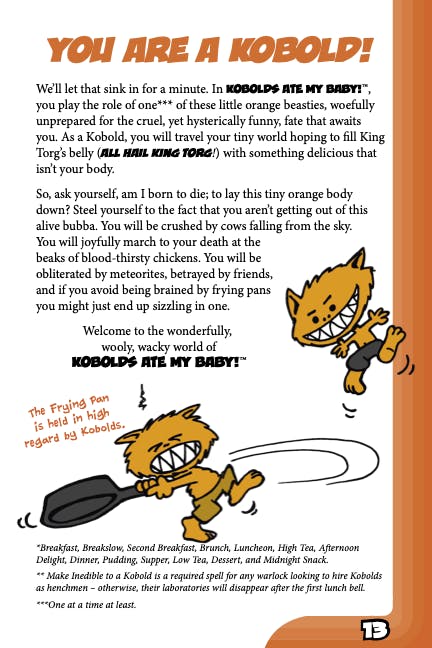 YOU ARE A KOBOLD!

We'll let that sink in for a minute. In KOBOLDS ATE MY BABY!™, you play the role of one*** of these little orange beasties, woefully unprepared for the cruel, yet hysterically funny, fate that awaits you. As a Kobold, you will travel your tiny world hoping to fill King Torg's belly (ALL HAIL KING TORG!) with something delicious that isn't your body.

So, ask yourself, am I born to die; to lay this tiny orange body down? Steel yourself to the fact that you aren't getting out of this alive bubba. You will be crushed by cows falling from the sky. You will joyfully march to your death at the beaks of blood-thirsty chickens. You will be obliterated by meteorites, betrayed by friends, and if you avoid being brained by frying pans you might just end up sizzling in one.

Welcome to the wonderfully, wooly, wacky world of KOBOLDS ATE MY BABY!™

The Frying Pan is held in high regard by Kobolds.

*Breakfast, Breakslow, Second Breakfast, Brunch, Luncheon, High Tea, Afternoon Delight, Dinner, Pudding, Supper, Low Tea, Dessert, and Midnight Snack.

** Make Inedible to a Kobold is a required spell for any warlock looking to hire Kobolds as henchmen – otherwise, their laboratories will disappear after the first lunch bell.

***One at a time at least.

13